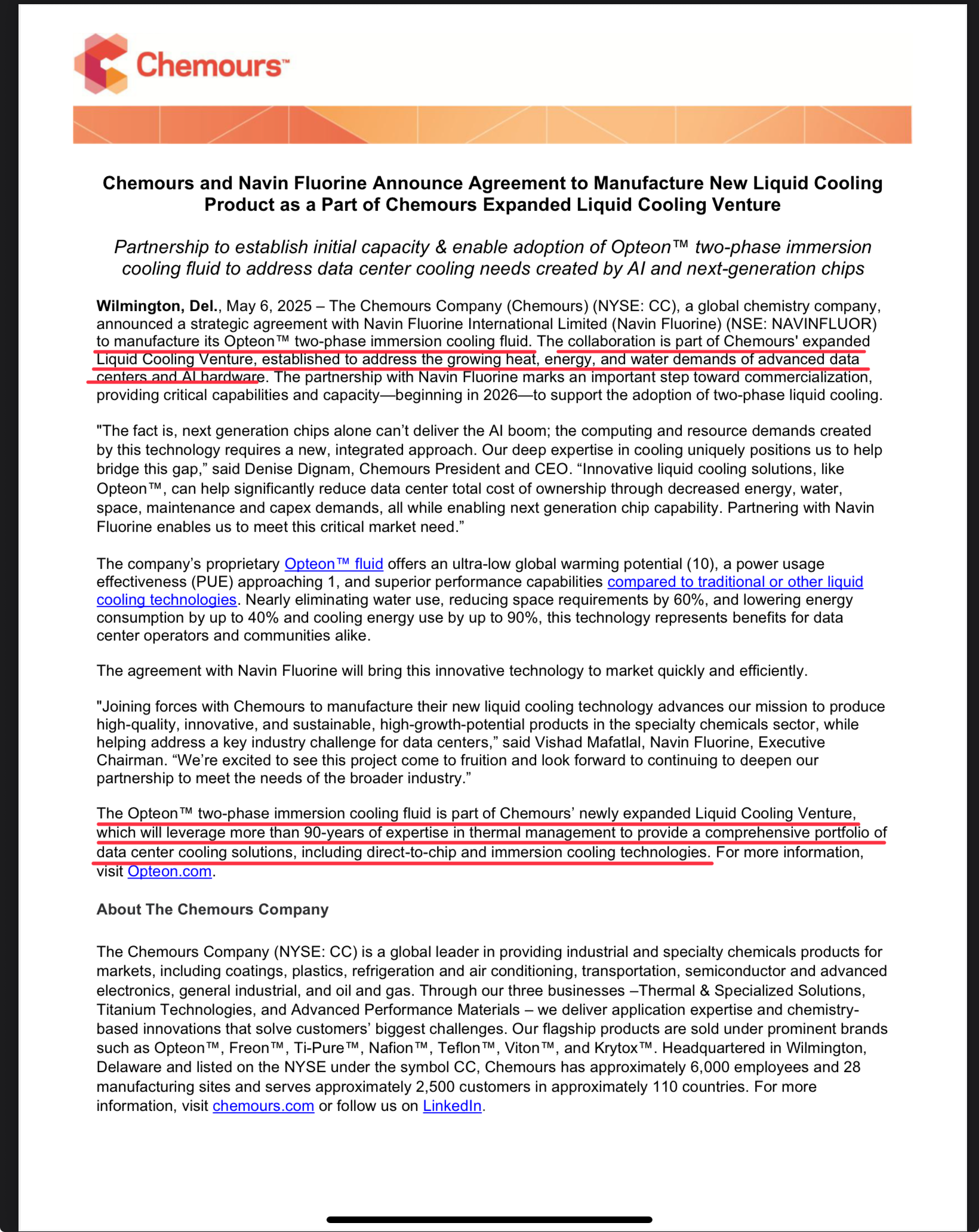 Chemours™

Chemours and Navin Fluorine Announce Agreement to Manufacture New Liquid Cooling Product as a Part of Chemours Expanded Liquid Cooling Venture

Partnership to establish initial capacity & enable adoption of Opteon™ two-phase immersion cooling fluid to address data center cooling needs created by AI and next-generation chips

Wilmington, Del., May 6, 2025 – The Chemours Company (Chemours) (NYSE: CC), a global chemistry company, announced a strategic agreement with Navin Fluorine International Limited (Navin Fluorine) (NSE: NAVINFLUOR) to manufacture its Opteon™ two-phase immersion cooling fluid. The collaboration is part of Chemours' expanded Liquid Cooling Venture, established to address the growing heat, energy, and water demands of advanced data centers and AI hardware. The partnership with Navin Fluorine marks an important step toward commercialization, providing critical capabilities and capacity—beginning in 2026—to support the adoption of two-phase liquid cooling.

"The fact is, next generation chips alone can't deliver the AI boom; the computing and resource demands created by this technology requires a new, integrated approach. Our deep expertise in cooling uniquely positions us to help bridge this gap," said Denise Dignam, Chemours President and CEO. "Innovative liquid cooling solutions, like Opteon™, can help significantly reduce data center total cost of ownership through decreased energy, water, space, maintenance and capex demands, all while enabling next generation chip capability. Partnering with Navin Fluorine enables us to meet this critical market need."

The company's proprietary Opteon™ fluid offers an ultra-low global warming potential (10), a power usage effectiveness (PUE) approaching 1, and superior performance capabilities compared to traditional or other liquid cooling technologies. Nearly eliminating water use, reducing space requirements by 60%, and lowering energy consumption by up to 40% and cooling energy use by up to 90%, this technology represents benefits for data center operators and communities alike.

The agreement with Navin Fluorine will bring this innovative technology to market quickly and efficiently.

"Joining forces with Chemours to manufacture their new liquid cooling technology advances our mission to produce high-quality, innovative, and sustainable, high-growth-potential products in the specialty chemicals sector, while helping address a key industry challenge for data centers," said Vishad Mafatlal, Navin Fluorine, Executive Chairman. "We're excited to see this project come to fruition and look forward to continuing to deepen our partnership to meet the needs of the broader industry."

The Opteon™ two-phase immersion cooling fluid is part of Chemours' newly expanded Liquid Cooling Venture, which will leverage more than 90-years of expertise in thermal management to provide a comprehensive portfolio of data center cooling solutions, including direct-to-chip and immersion cooling technologies. For more information, visit Opteon.com.

About The Chemours Company

The Chemours Company (NYSE: CC) is a global leader in providing industrial and specialty chemicals products for markets, including coatings, plastics, refrigeration and air conditioning, transportation, semiconductor and advanced electronics, general industrial, and oil and gas. Through our three businesses –Thermal & Specialized Solutions, Titanium Technologies, and Advanced Performance Materials – we deliver application expertise and chemistry-based innovations that solve customers' biggest challenges. Our flagship products are sold under prominent brands such as Opteon™, Freon™, Ti-Pure™, Nafion™, Teflon™, Viton™, and Krytox™. Headquartered in Wilmington, Delaware and listed on the NYSE under the symbol CC, Chemours has approximately 6,000 employees and 28 manufacturing sites and serves approximately 2,500 customers in approximately 110 countries. For more information, visit chemours.com or follow us on LinkedIn.